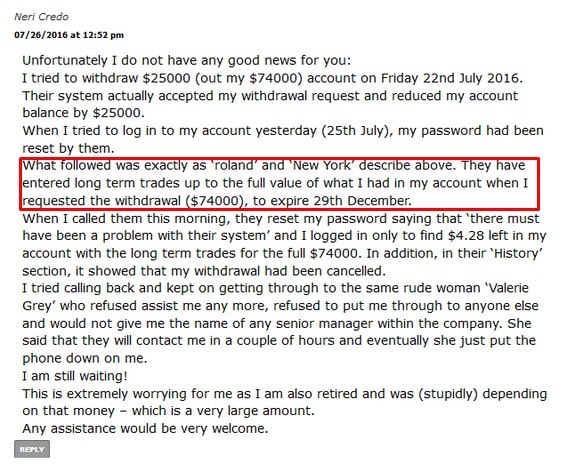 Neri Credo

07/26/2016 at 12:52 pm

Unfortunately I do not have any good news for you:
I tried to withdraw \$25000 (out my \$74000) account on Friday 22nd July 2016.
Their system actually accepted my withdrawal request and reduced my account balance by \$25000.
When I tried to log in to my account yesterday (25th July), my password had been reset by them.
What followed was exactly as 'roland' and 'New York' describe above. They have entered long term trades up to the full value of what I had in my account when I requested the withdrawal (\$74000), to expire 29th December.
When I called them this morning, they reset my password saying that 'there must have been a problem with their system' and I logged in only to find \$4.28 left in my account with the long term trades for the full \$74000. In addition, in their 'History' section, it showed that my withdrawal had been cancelled.
I tried calling back and kept on getting through to the same rude woman 'Valerie Grey' who refused assist me any more, refused to put me through to anyone else and would not give me the name of any senior manager within the company. She said that they will contact me in a couple of hours and eventually she just put the phone down on me.
I am still waiting!
This is extremely worrying for me as I am also retired and was (stupidly) depending on that money – which is a very large amount.
Any assistance would be very welcome.

REPLY